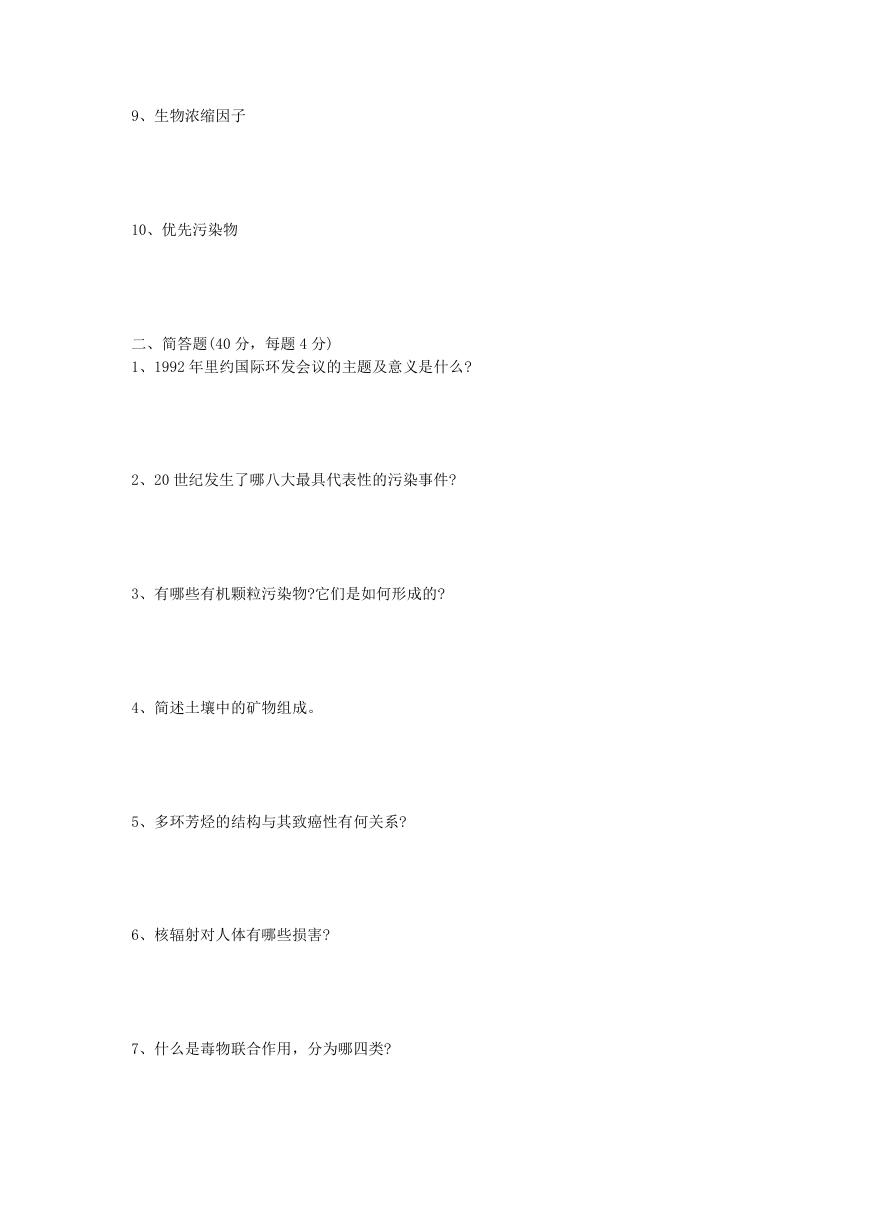 9、生物浓缩因子

10、优先污染物

二、简答题(40 分，每题 4 分)
1、1992 年里约国际环发会议的主题及意义是什么?

2、20 世纪发生了哪八大最具代表性的污染事件?

3、有哪些有机颗粒污染物?它们是如何形成的?

4、简述土壤中的矿物组成。

5、多环芳烃的结构与其致癌性有何关系?

6、核辐射对人体有哪些损害?

7、什么是毒物联合作用，分为哪四类?